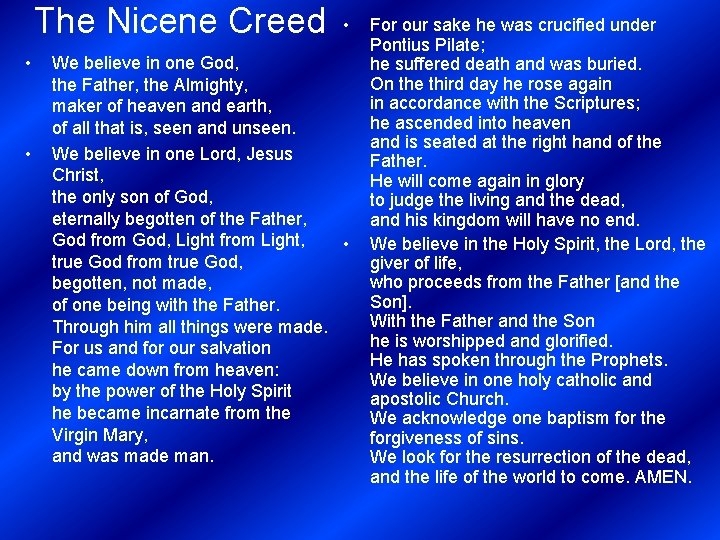 The Nicene Creed

• We believe in one God,
the Father, the Almighty,
maker of heaven and earth,
of all that is, seen and unseen.

• We believe in one Lord, Jesus Christ,
the only son of God,
eternally begotten of the Father,
God from God, Light from Light,
true God from true God,
begotten, not made,
of one being with the Father.
Through him all things were made.
For us and for our salvation
he came down from heaven:
by the power of the Holy Spirit
he became incarnate from the Virgin Mary,
and was made man.

• For our sake he was crucified under Pontius Pilate;
he suffered death and was buried.
On the third day he rose again
in accordance with the Scriptures;
he ascended into heaven
and is seated at the right hand of the Father.
He will come again in glory
to judge the living and the dead,
and his kingdom will have no end.

• We believe in the Holy Spirit, the Lord, the giver of life,
who proceeds from the Father [and the Son].
With the Father and the Son
he is worshipped and glorified.
He has spoken through the Prophets.
We believe in one holy catholic and apostolic Church.
We acknowledge one baptism for the forgiveness of sins.
We look for the resurrection of the dead,
and the life of the world to come. AMEN.